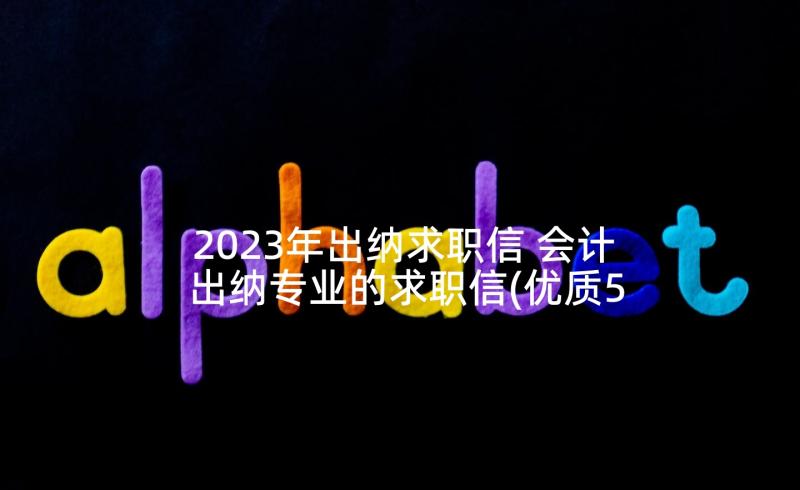 alphabet

2023年出纳求职信 会计出纳专业的求职信(优质5